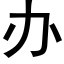 办